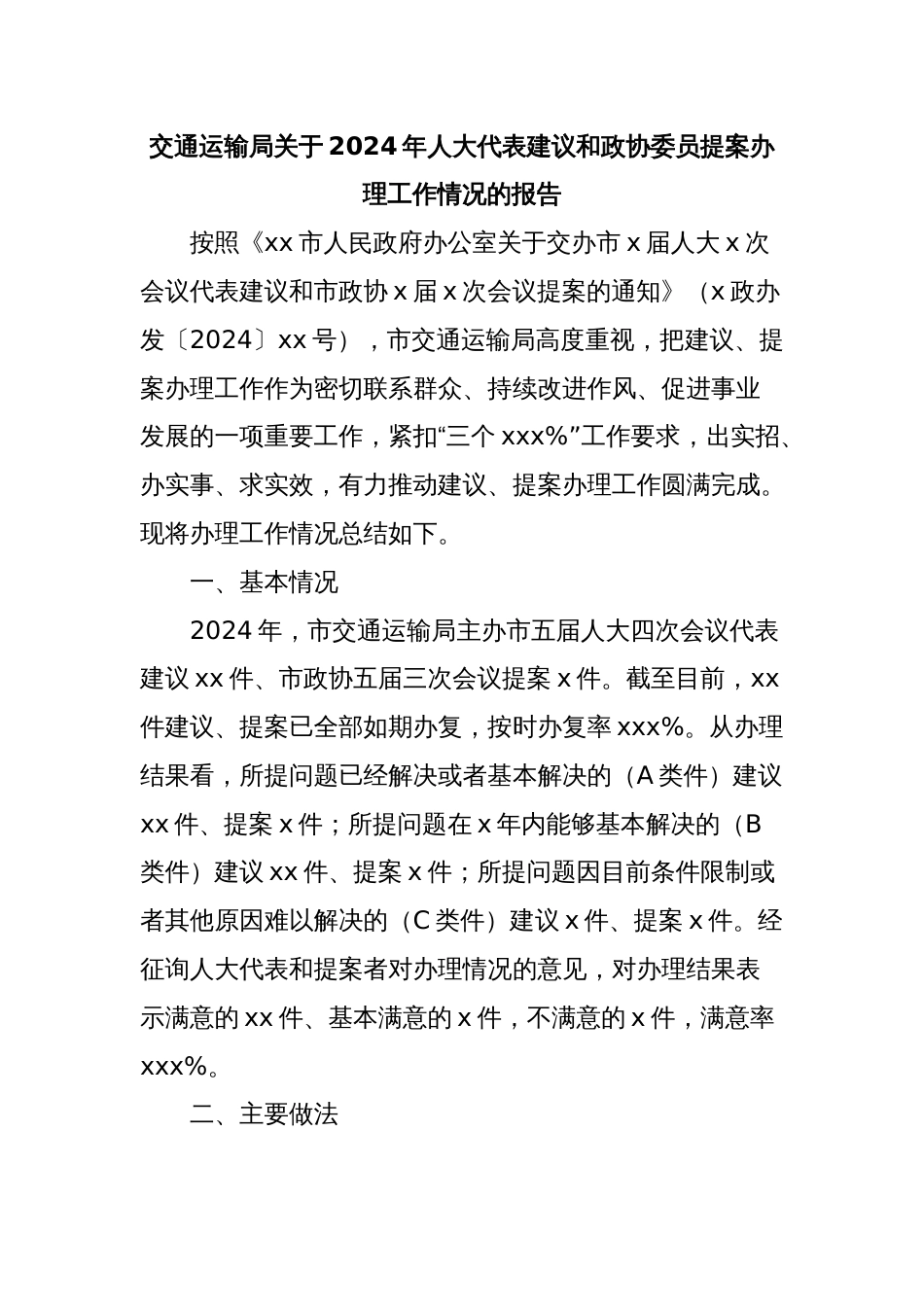 交通运输局关于2024年人大代表建议和政协委员提案办理工作情况的报告

按照《xx市人民政府办公室关于交办市x届人大x次会议代表建议和市政协x届x次会议提案的通知》（x政办发〔2024〕xx号），市交通运输局高度重视，把建议、提案办理工作作为密切联系群众、持续改进作风、促进事业发展的一项重要工作，紧扣“三个xxx%”工作要求，出实招、办实事、求实效，有力推动建议、提案办理工作圆满完成。现将办理工作情况总结如下。

一、基本情况

2024年，市交通运输局主办市五届人大四次会议代表建议xx件、市政协五届三次会议提案x件。截至目前，xx件建议、提案已全部如期办复，按时办复率xxx%。从办理结果看，所提问题已经解决或者基本解决的（A类件）建议xx件、提案x件；所提问题在x年内能够基本解决的（B类件）建议xx件、提案x件；所提问题因目前条件限制或者其他原因难以解决的（C类件）建议x件、提案x件。经征询人大代表和提案者对办理情况的意见，对办理结果表示满意的xx件、基本满意的x件，不满意的x件，满意率xxx%。

二、主要做法